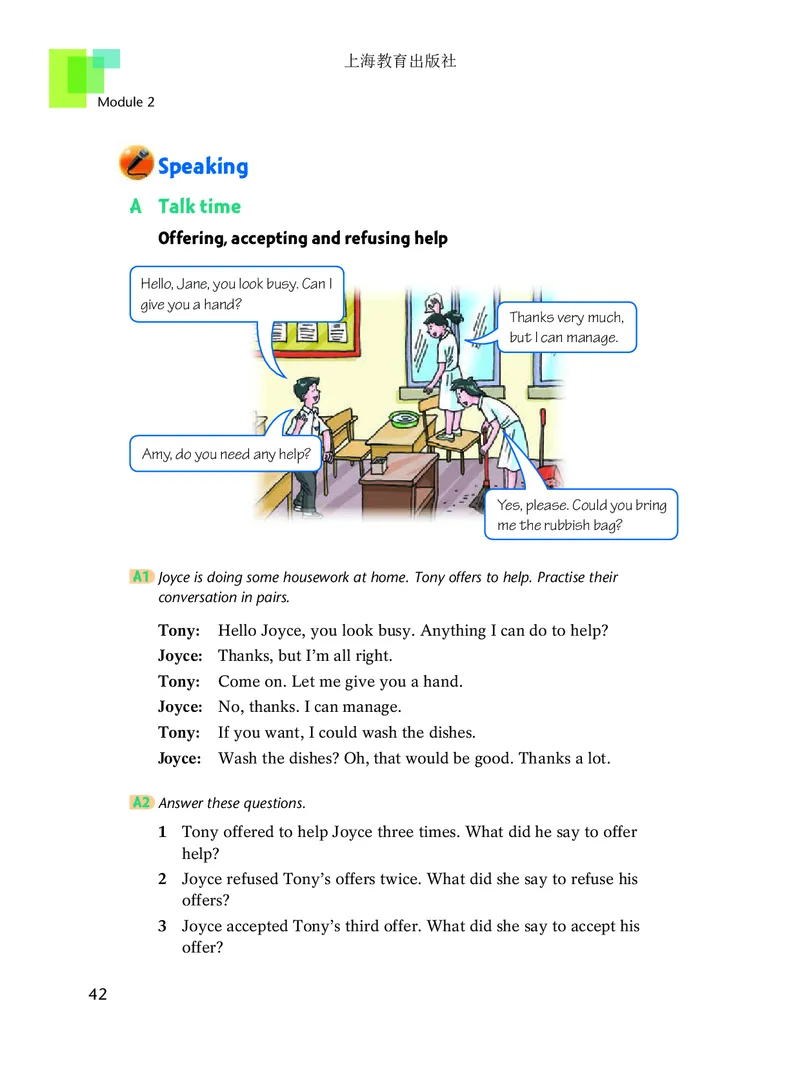 上海教育出版社

Module 2

Speaking

A Talk time

Offering, accepting and refusing help

Hello, Jane, you look busy. Can I give you a hand?

Thanks very much, but I can manage.

Amy, do you need any help?

Yes, please. Could you bring me the rubbish bag?

A1 Joyce is doing some housework at home. Tony offers to help. Practise their conversation in pairs.

Tony: Hello Joyce, you look busy. Anything I can do to help?
Joyce: Thanks, but I'm all right.
Tony: Come on. Let me give you a hand.
Joyce: No, thanks. I can manage.
Tony: If you want, I could wash the dishes.
Joyce: Wash the dishes? Oh, that would be good. Thanks a lot.

A2 Answer these questions.

1 Tony offered to help Joyce three times. What did he say to offer help?
2 Joyce refused Tony's offers twice. What did she say to refuse his offers?
3 Joyce accepted Tony's third offer. What did she say to accept his offer?

42